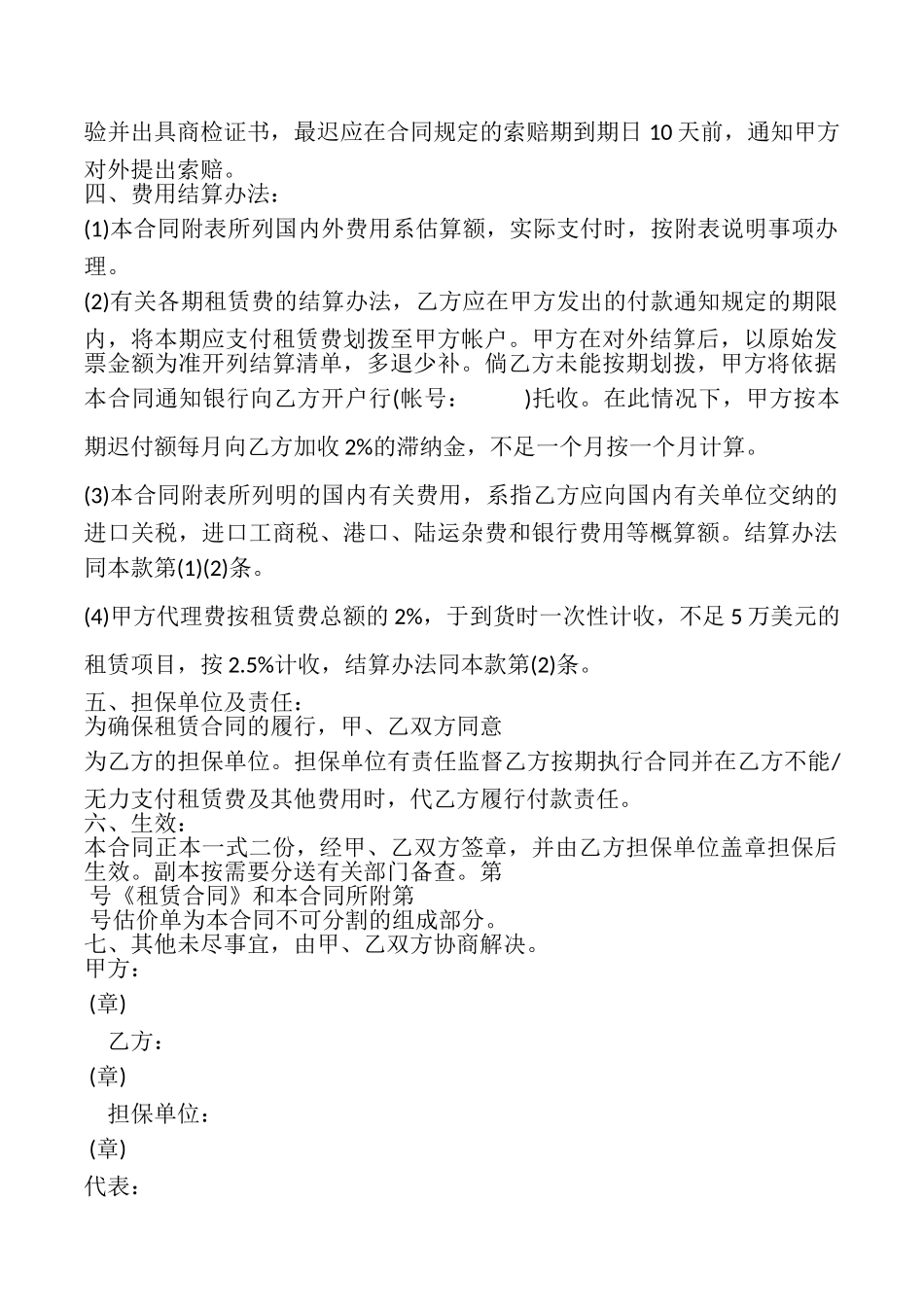 验并出具商检证书，最迟应在合同规定的索赔期到期日 10 天前，通知甲方对外提出索赔。
四、费用结算办法：
(1)本合同附表所列国内外费用系估算额，实际支付时，按附表说明事项办理。
(2)有关各期租赁费的结算办法，乙方应在甲方发出的付款通知规定的期限内，将本期应支付租赁费划拨至甲方帐户。甲方在对外结算后，以原始发票金额为准开列结算清单，多退少补。倘乙方未能按期划拨，甲方将依据本合同通知银行向乙方开户行(帐号：　　　)托收。在此情况下，甲方按本期迟付额每月向乙方加收 2%的滞纳金，不足一个月按一个月计算。
(3)本合同附表所列明的国内有关费用，系指乙方应向国内有关单位交纳的进口关税，进口工商税、港口、陆运杂费和银行费用等概算额。结算办法同本款第(1)(2)条。
(4)甲方代理费按租赁费总额的 2%，于到货时一次性计收，不足 5 万美元的租赁项目，按 2.5%计收，结算办法同本款第(2)条。
五、担保单位及责任：
为确保租赁合同的履行，甲、乙双方同意
为乙方的担保单位。担保单位有责任监督乙方按期执行合同并在乙方不能/无力支付租赁费及其他费用时，代乙方履行付款责任。
六、生效：
本合同正本一式二份，经甲、乙双方签章，并由乙方担保单位盖章担保后生效。副本按需要分送有关部门备查。第
号《租赁合同》和本合同所附第
号估价单为本合同不可分割的组成部分。
七、其他未尽事宜，由甲、乙双方协商解决。
甲方：
(章)
乙方：
(章)
担保单位：
(章)
代表：